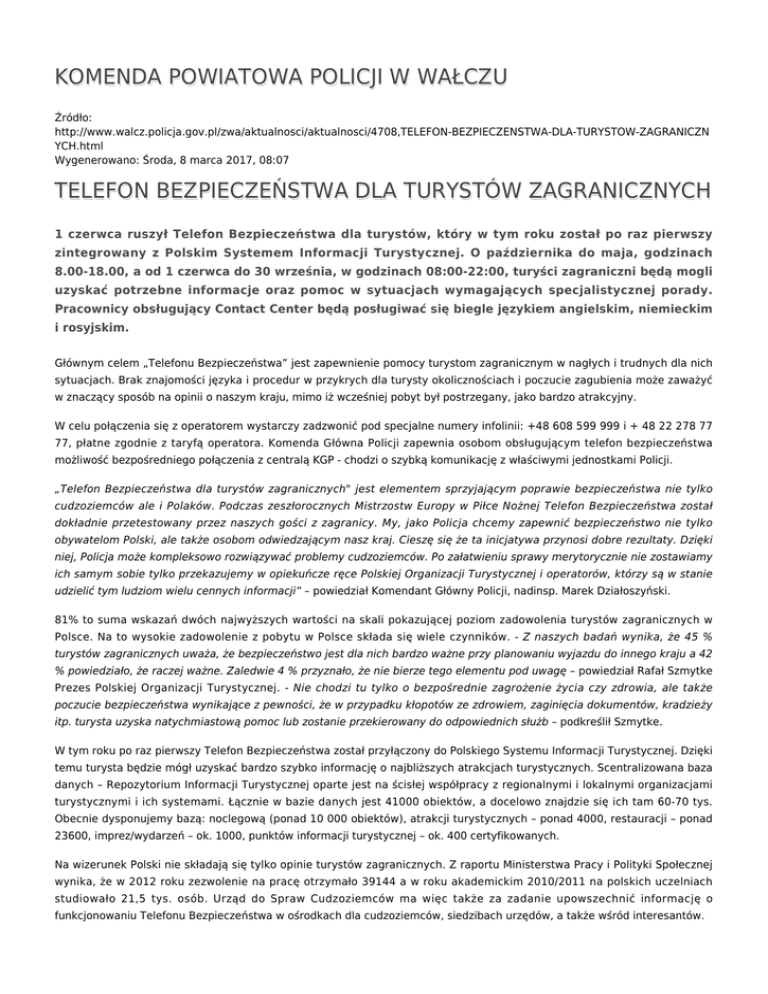 KOMENDA POWIATOWA POLICJI W WAŁCZU

Źródło:
http://www.walcz.policja.gov.pl/zwa/aktualnosci/aktualnosci/4708,TELEFON-BEZPIECZENSTWA-DLA-TURYSTOW-ZAGRANICZNYCH.html
Wygenerowano: Środa, 8 marca 2017, 08:07

TELEFON BEZPIECZEŃSTWA DLA TURYSTÓW ZAGRANICZNYCH

1 czerwca ruszył Telefon Bezpieczeństwa dla turystów, który w tym roku został po raz pierwszy zintegrowany z Polskim Systemem Informacji Turystycznej. O października do maja, godzinach 8.00-18.00, a od 1 czerwca do 30 września, w godzinach 08:00-22:00, turyści zagraniczni będą mogli uzyskać potrzebne informacje oraz pomoc w sytuacjach wymagających specjalistycznej porady. Pracownicy obsługujący Contact Center będą posługiwać się biegle językiem angielskim, niemieckim i rosyjskim.

Głównym celem „Telefonu Bezpieczeństwa" jest zapewnienie pomocy turystom zagranicznym w nagłych i trudnych dla nich sytuacjach. Brak znajomości języka i procedur w przykrych dla turysty okolicznościach i poczucie zagubienia może zaważyć w znaczący sposób na opinii o naszym kraju, mimo iż wcześniej pobyt był postrzegany, jako bardzo atrakcyjny.

W celu połączenia się z operatorem wystarczy zadzwonić pod specjalne numery infolinii: +48 608 599 999 i + 48 22 278 77 77, płatne zgodnie z taryfą operatora. Komenda Główna Policji zapewnia osobom obsługującym telefon bezpieczeństwa możliwość bezpośredniego połączenia z centralą KGP - chodzi o szybką komunikację z właściwymi jednostkami Policji.

„Telefon Bezpieczeństwa dla turystów zagranicznych" jest elementem sprzyjającym poprawie bezpieczeństwa nie tylko cudzoziemców ale i Polaków. Podczas zeszłorocznych Mistrzostw Europy w Piłce Nożnej Telefon Bezpieczeństwa został dokładnie przetestowany przez naszych gości z zagranicy. My, jako Policja chcemy zapewnić bezpieczeństwo nie tylko obywatelom Polski, ale także osobom odwiedzającym nasz kraj. Cieszę się że ta inicjatywa przynosi dobre rezultaty. Dzięki niej, Policja może kompleksowo rozwiązywać problemy cudzoziemców. Po załatwieniu sprawy merytorycznie nie zostawiamy ich samym sobie tylko przekazujemy w opiekuńcze ręce Polskiej Organizacji Turystycznej i operatorów, którzy są w stanie udzielić tym ludziom wielu cennych informacji" – powiedział Komendant Główny Policji, nadinsp. Marek Działoszyński.

81% to suma wskazań dwóch najwyższych wartości na skali pokazującej poziom zadowolenia turystów zagranicznych w Polsce. Na to wysokie zadowolenie z pobytu w Polsce składa się wiele czynników. - Z naszych badań wynika, że 45 % turystów zagranicznych uważa, że bezpieczeństwo jest dla nich bardzo ważne przy planowaniu wyjazdu do innego kraju a 42 % powiedziało, że raczej ważne. Zaledwie 4 % przyznało, że nie bierze tego elementu pod uwagę – powiedział Rafał Szmytke Prezes Polskiej Organizacji Turystycznej. - Nie chodzi tu tylko o bezpośrednie zagrożenie życia czy zdrowia, ale także poczucie bezpieczeństwa wynikające z pewności, że w przypadku kłopotów ze zdrowiem, zaginięcia dokumentów, kradzieży itp. turysta uzyska natychmiastową pomoc lub zostanie przekierowany do odpowiednich służb – podkreślił Szmytke.

W tym roku po raz pierwszy Telefon Bezpieczeństwa został przyłączony do Polskiego Systemu Informacji Turystycznej. Dzięki temu turysta będzie mógł uzyskać bardzo szybko informację o najbliższych atrakcjach turystycznych. Scentralizowana baza danych – Repozytorium Informacji Turystycznej oparte jest na ścisłej współpracy z regionalnymi i lokalnymi organizacjami turystycznymi i ich systemami. Łącznie w bazie danych jest 41000 obiektów, a docelowo znajdzie się ich tam 60-70 tys. Obecnie dysponujemy bazą: noclegową (ponad 10 000 obiektów), atrakcji turystycznych – ponad 4000, restauracji – ponad 23600, imprez/wydarzeń – ok. 1000, punktów informacji turystycznej – ok. 400 certyfikowanych.

Na wizerunek Polski nie składają się tylko opinie turystów zagranicznych. Z raportu Ministerstwa Pracy i Polityki Społecznej wynika, że w 2012 roku zezwolenie na pracę otrzymało 39144 a w roku akademickim 2010/2011 na polskich uczelniach studiowało 21,5 tys. osób. Urząd do Spraw Cudzoziemców ma więc także za zadanie upowszechnić informację o funkcjonowaniu Telefonu Bezpieczeństwa w ośrodkach dla cudzoziemców, siedzibach urzędów, a także wśród interesantów.